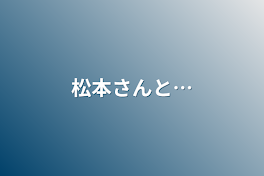 松本さんと…